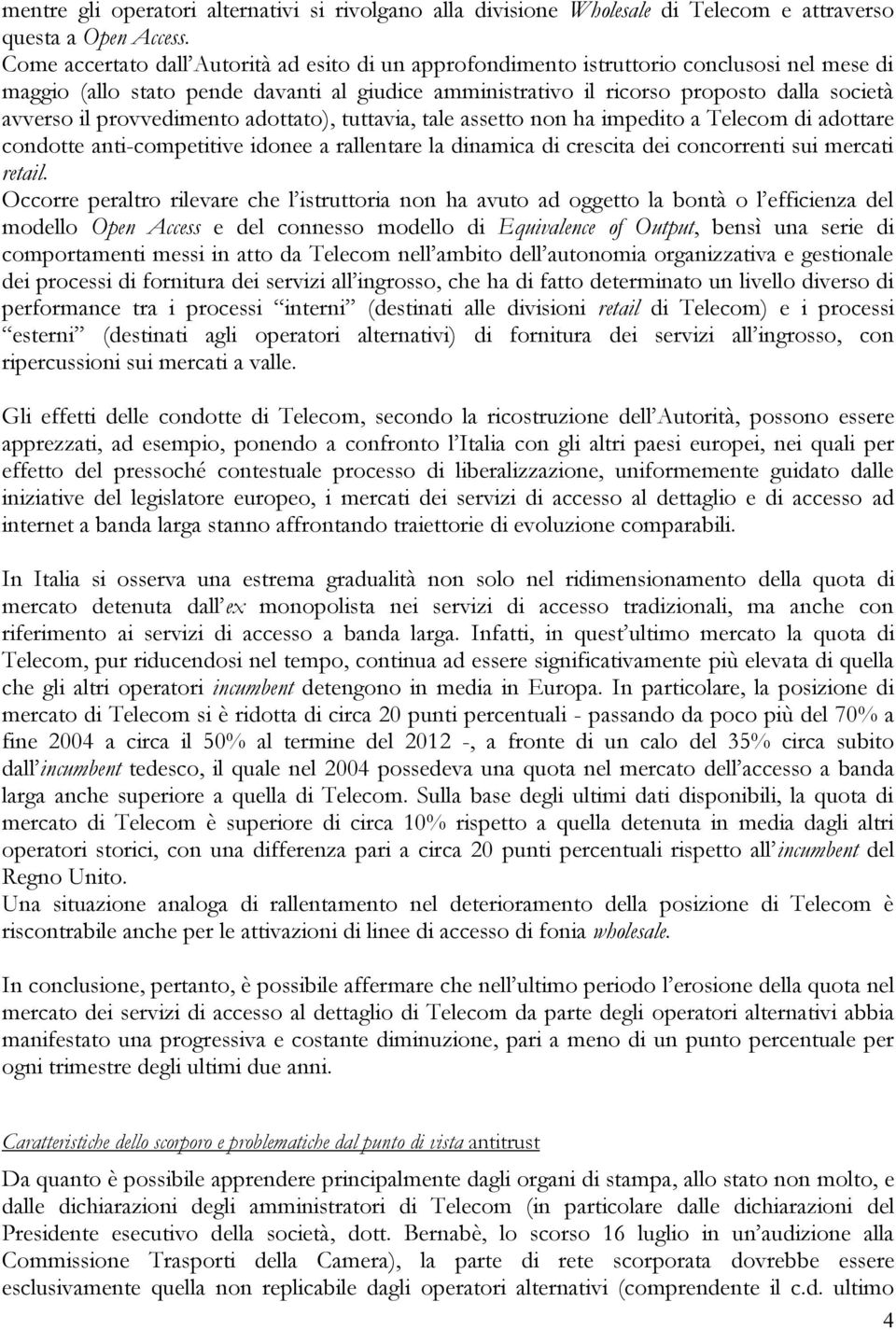 mentre gli operatori alternativi si rivolgano alla divisione Wholesale di Telecom e attraverso questa a Open Access.
Come accertato dall'Autorità ad esito di un approfondimento istruttorio conclusosi nel mese di maggio (allo stato pende davanti al giudice amministrativo il ricorso proposto dalla società avverso il provvedimento adottato), tuttavia, tale assetto non ha impedito a Telecom di adottare condotte anti-competitive idonee a rallentare la dinamica di crescita dei concorrenti sui mercati retail.
Occorre peraltro rilevare che l'istruttoria non ha avuto ad oggetto la bontà o l'efficienza del modello Open Access e del connesso modello di Equivalence of Output, bensì una serie di comportamenti messi in atto da Telecom nell'ambito dell'autonomia organizzativa e gestionale dei processi di fornitura dei servizi all'ingrosso, che ha di fatto determinato un livello diverso di performance tra i processi "interni" (destinati alle divisioni retail di Telecom) e i processi "esterni" (destinati agli operatori alternativi) di fornitura dei servizi all'ingrosso, con ripercussioni sui mercati a valle.

Gli effetti delle condotte di Telecom, secondo la ricostruzione dell'Autorità, possono essere apprezzati, ad esempio, ponendo a confronto l'Italia con gli altri paesi europei, nei quali per effetto del pressoché contestuale processo di liberalizzazione, uniformemente guidato dalle iniziative del legislatore europeo, i mercati dei servizi di accesso al dettaglio e di accesso ad internet a banda larga stanno affrontando traiettorie di evoluzione comparabili.

In Italia si osserva una estrema gradualità non solo nel ridimensionamento della quota di mercato detenuta dall'ex monopolista nei servizi di accesso tradizionali, ma anche con riferimento ai servizi di accesso a banda larga. Infatti, in quest'ultimo mercato la quota di Telecom, pur riducendosi nel tempo, continua ad essere significativamente più elevata di quella che gli altri operatori incumbent detengono in media in Europa. In particolare, la posizione di mercato di Telecom si è ridotta di circa 20 punti percentuali - passando da poco più del 70% a fine 2004 a circa il 50% al termine del 2012 -, a fronte di un calo del 35% circa subito dall'incumbent tedesco, il quale nel 2004 possedeva una quota nel mercato dell'accesso a banda larga anche superiore a quella di Telecom. Sulla base degli ultimi dati disponibili, la quota di mercato di Telecom è superiore di circa 10% rispetto a quella detenuta in media dagli altri operatori storici, con una differenza pari a circa 20 punti percentuali rispetto all'incumbent del Regno Unito.
Una situazione analoga di rallentamento nel deterioramento della posizione di Telecom è riscontrabile anche per le attivazioni di linee di accesso di fonia wholesale.

In conclusione, pertanto, è possibile affermare che nell'ultimo periodo l'erosione della quota nel mercato dei servizi di accesso al dettaglio di Telecom da parte degli operatori alternativi abbia manifestato una progressiva e costante diminuzione, pari a meno di un punto percentuale per ogni trimestre degli ultimi due anni.

Caratteristiche dello scorporo e problematiche dal punto di vista antitrust
Da quanto è possibile apprendere principalmente dagli organi di stampa, allo stato non molto, e dalle dichiarazioni degli amministratori di Telecom (in particolare dalle dichiarazioni del Presidente esecutivo della società, dott. Bernabè, lo scorso 16 luglio in un'audizione alla Commissione Trasporti della Camera), la parte di rete scorporata dovrebbe essere esclusivamente quella non replicabile dagli operatori alternativi (comprendente il c.d. ultimo

4